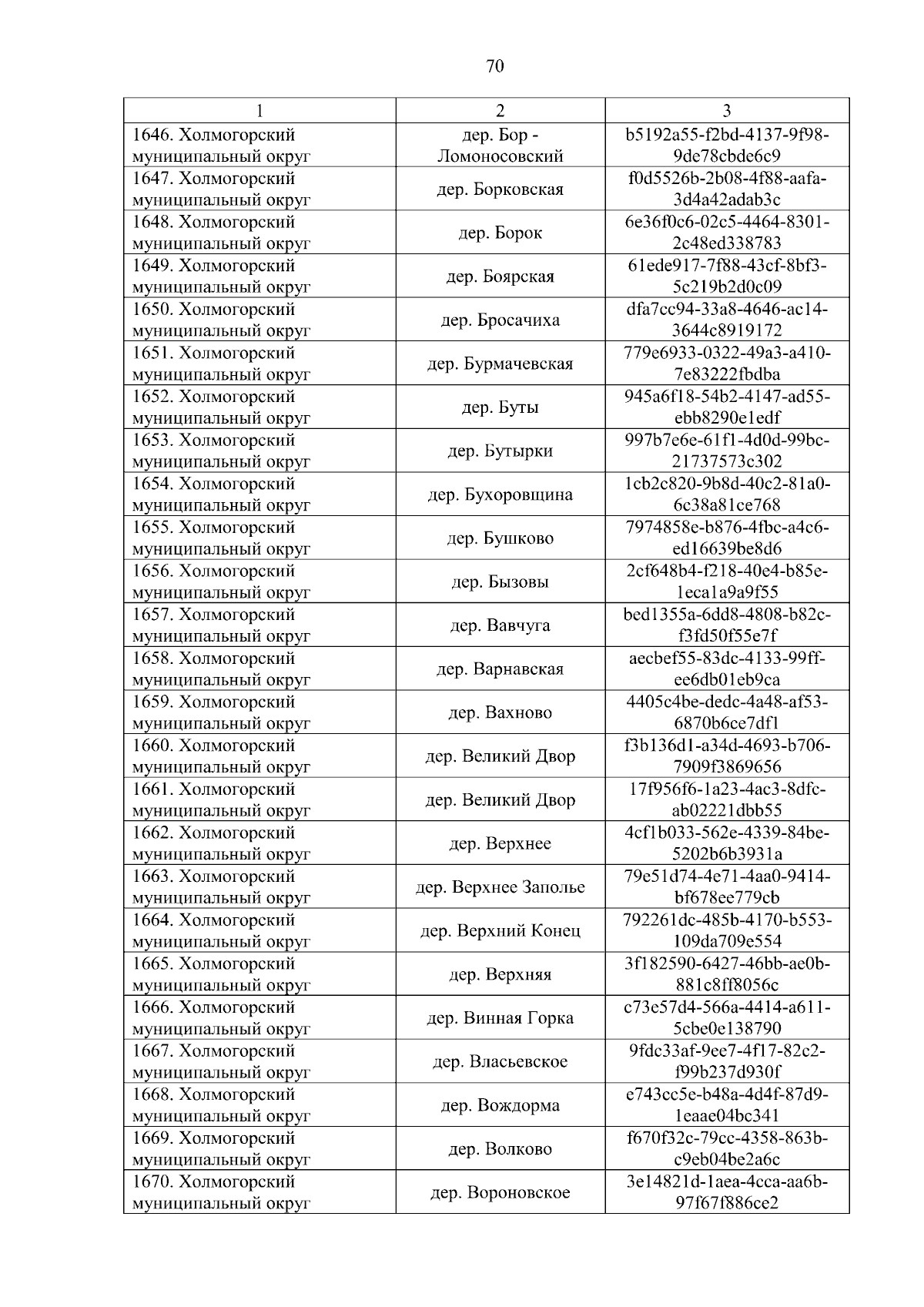 70

| 1 | 2 | 3 |
|---|---|---|
| 1646. Холмогорский муниципальный округ | дер. Бор - Ломоносовский | b5192a55-f2bd-4137-9f98-9de78cbde6c9 |
| 1647. Холмогорский муниципальный округ | дер. Борковская | f0d5526b-2b08-4f88-aafa-3d4a42adab3c |
| 1648. Холмогорский муниципальный округ | дер. Борок | 6e36f0c6-02c5-4464-8301-2c48ed338783 |
| 1649. Холмогорский муниципальный округ | дер. Боярская | 61ede917-7f88-43cf-8bf3-5c219b2d0c09 |
| 1650. Холмогорский муниципальный округ | дер. Бросачиха | dfa7cc94-33a8-4646-ac14-3644c8919172 |
| 1651. Холмогорский муниципальный округ | дер. Бурмачевская | 779e6933-0322-49a3-a410-7e83222fbdba |
| 1652. Холмогорский муниципальный округ | дер. Буты | 945a6f18-54b2-4147-ad55-ebb8290e1edf |
| 1653. Холмогорский муниципальный округ | дер. Бутырки | 997b7e6e-61f1-4d0d-99bc-21737573c302 |
| 1654. Холмогорский муниципальный округ | дер. Бухоровщина | 1cb2c820-9b8d-40c2-81a0-6c38a81ce768 |
| 1655. Холмогорский муниципальный округ | дер. Бушково | 7974858e-b876-4fbc-a4c6-ed16639be8d6 |
| 1656. Холмогорский муниципальный округ | дер. Бызовы | 2cf648b4-f218-40e4-b85e-1eca1a9a9f55 |
| 1657. Холмогорский муниципальный округ | дер. Вавчуга | bed1355a-6dd8-4808-b82c-f3fd50f55e7f |
| 1658. Холмогорский муниципальный округ | дер. Варнавская | aecbef55-83dc-4133-99ff-ee6db01eb9ca |
| 1659. Холмогорский муниципальный округ | дер. Вахново | 4405c4be-dedc-4a48-af53-6870b6ce7df1 |
| 1660. Холмогорский муниципальный округ | дер. Великий Двор | f3b136d1-a34d-4693-b706-7909f3869656 |
| 1661. Холмогорский муниципальный округ | дер. Великий Двор | 17f956f6-1a23-4ac3-8dfc-ab02221dbb55 |
| 1662. Холмогорский муниципальный округ | дер. Верхнее | 4cf1b033-562e-4339-84be-5202b6b3931a |
| 1663. Холмогорский муниципальный округ | дер. Верхнее Заполье | 79e51d74-4e71-4aa0-9414-bf678ee779cb |
| 1664. Холмогорский муниципальный округ | дер. Верхний Конец | 792261dc-485b-4170-b553-109da709e554 |
| 1665. Холмогорский муниципальный округ | дер. Верхняя | 3f182590-6427-46bb-ae0b-881c8ff8056c |
| 1666. Холмогорский муниципальный округ | дер. Винная Горка | c73e57d4-566a-4414-a611-5cbe0e138790 |
| 1667. Холмогорский муниципальный округ | дер. Власьевское | 9fdc33af-9ee7-4f17-82c2-f99b237d930f |
| 1668. Холмогорский муниципальный округ | дер. Вождорма | e743cc5e-b48a-4d4f-87d9-1eaae04bc341 |
| 1669. Холмогорский муниципальный округ | дер. Волково | f670f32c-79cc-4358-863b-c9eb04be2a6c |
| 1670. Холмогорский муниципальный округ | дер. Вороновское | 3e14821d-1aea-4cca-aa6b-97f67f886ce2 |